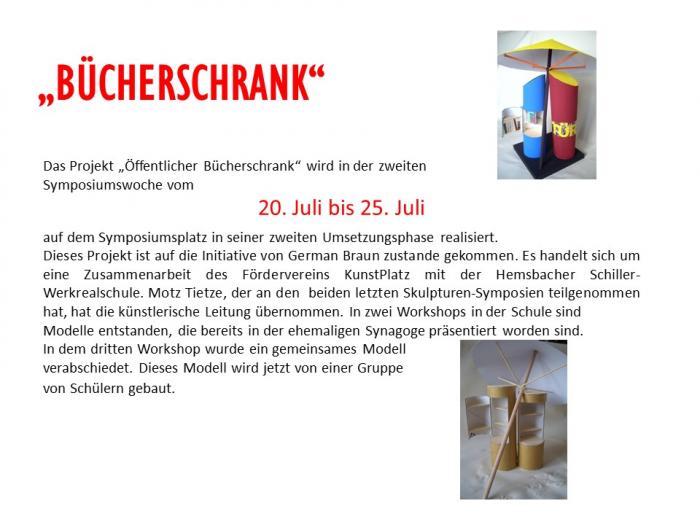 „BÜCHERSCHRANK“

Das Projekt „Öffentlicher Bücherschrank“ wird in der zweiten Symposiumswoche vom

20. Juli bis 25. Juli

auf dem Symposiumsplatz in seiner zweiten Umsetzungsphase realisiert.
Dieses Projekt ist auf die Initiative von German Braun zustande gekommen. Es handelt sich um eine Zusammenarbeit des Fördervereins KunstPlatz mit der Hemsbacher Schiller-Werkrealschule. Motz Tietze, der an den beiden letzten Skulpturen-Symposien teilgenommen hat, hat die künstlerische Leitung übernommen. In zwei Workshops in der Schule sind Modelle entstanden, die bereits in der ehemaligen Synagoge präsentiert worden sind.
In dem dritten Workshop wurde ein gemeinsames Modell verabschiedet. Dieses Modell wird jetzt von einer Gruppe von Schülern gebaut.

FÖR